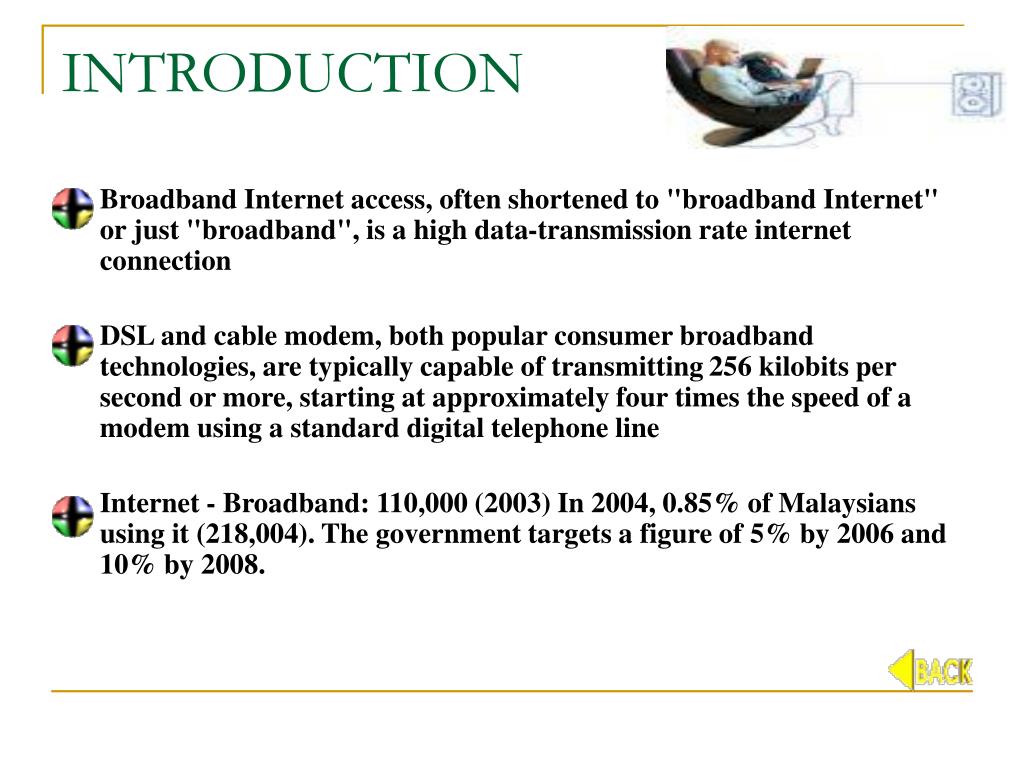 INTRODUCTION

Broadband Internet access, often shortened to "broadband Internet" or just "broadband", is a high data-transmission rate internet connection

DSL and cable modem, both popular consumer broadband technologies, are typically capable of transmitting 256 kilobits per second or more, starting at approximately four times the speed of a modem using a standard digital telephone line

Internet - Broadband: 110,000 (2003) In 2004, 0.85% of Malaysians using it (218,004). The government targets a figure of 5% by 2006 and 10% by 2008.

BACK